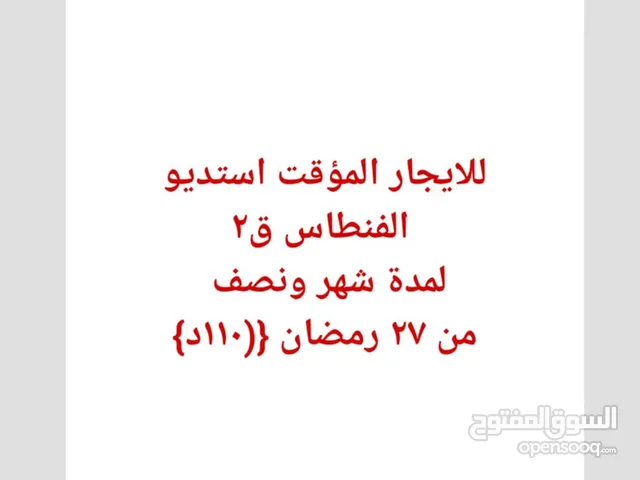 للايجار المؤقت استديو
الفنطاس ق٢
لمدة شهر ونصف
من ٢٧ رمضان {(١١٠د}

السوق المفتوح
opensooq.com